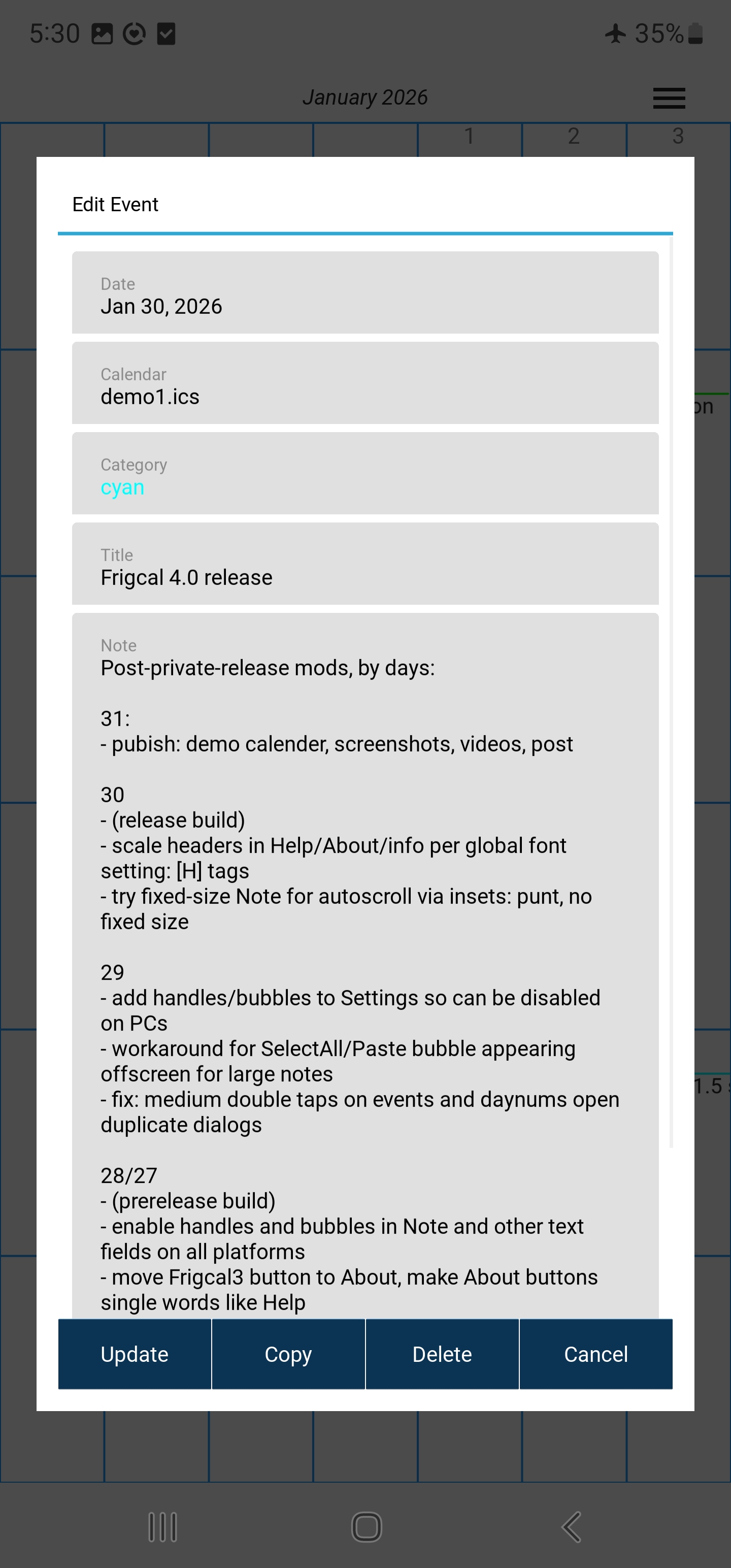 5:30 35%

January 2026

1 2 3

Edit Event

Date
Jan 30, 2026

Calendar
demo1.ics

Category
cyan

Title
Frigcal 4.0 release

Note
Post-private-release mods, by days:

31:
- pubish: demo calender, screenshots, videos, post

30
- (release build)
- scale headers in Help/About/info per global font setting: [H] tags
- try fixed-size Note for autoscroll via insets: punt, no fixed size

29
- add handles/bubbles to Settings so can be disabled on PCs
- workaround for SelectAll/Paste bubble appearing offscreen for large notes
- fix: medium double taps on events and daynums open duplicate dialogs

28/27
- (prerelease build)
- enable handles and bubbles in Note and other text fields on all platforms
- move Frigcal3 button to About, make About buttons single words like Help

on

1.5

Update Copy Delete Cancel